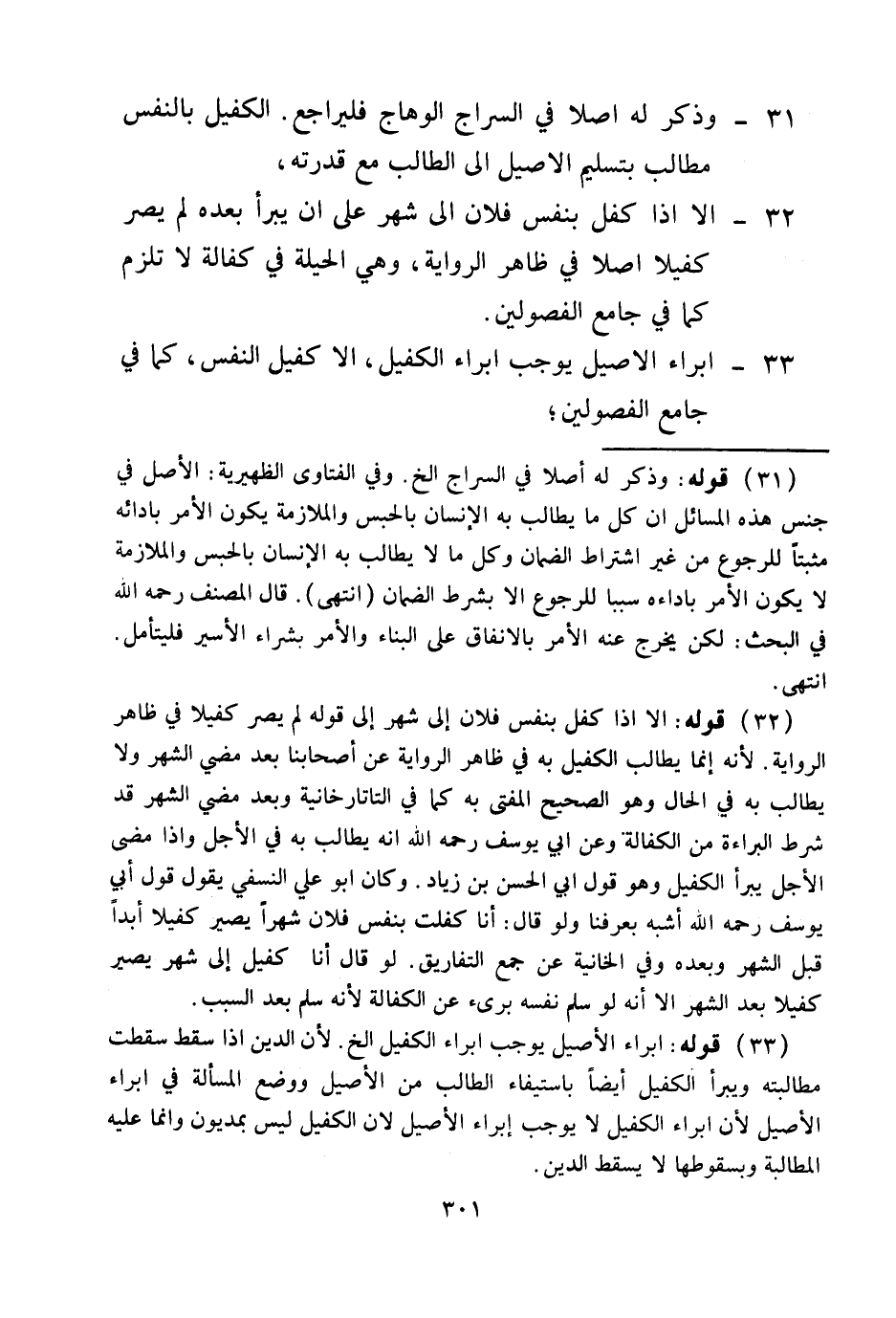 ٣١ ـ وذكر له اصلا في السراج الوهاج فليراجع. الكفيل بالنفس مطالب بتسليم الاصيل الى الطالب مع قدرته،

٣٢ ـ الا اذا كفل بنفس فلان الى شهر على ان يبرأ بعده لم يصر كفيلا اصلا في ظاهر الرواية، وهي الحيلة في كفالة لا تلزم كما في جامع الفصولين.

٣٣ ـ ابراء الاصيل يوجب ابراء الكفيل، الا كفيل النفس، كما في جامع الفصولين؛

(٣١) قوله: وذكر له أصلا في السراج الخ. وفي الفتاوى الظهيرية: الأصل في جنس هذه المسائل ان كل ما يطالب به الإنسان بالحبس والملازمة يكون الأمر بادائه مثبتاً للرجوع من غير اشتراط الضمان وكل ما لا يطالب به الإنسان بالحبس والملازمة لا يكون الأمر باداءه سببا للرجوع الا بشرط الضمان (انتهى). قال المصنف رحمه الله في البحث: لكن يخرج عنه الأمر بالانفاق على البناء والأمر بشراء الأسير فليتأمل. انتهى.

(٣٢) قوله: الا اذا كفل بنفس فلان إلى شهر إلى قوله لم يصر كفيلا في ظاهر الرواية. لأنه إنما يطالب الكفيل به في ظاهر الرواية عن أصحابنا بعد مضي الشهر ولا يطالب به في الحال وهو الصحيح المفتى به كما في التاتارخانية وبعد مضي الشهر قد شرط البراءة من الكفالة وعن ابي يوسف رحمه الله انه يطالب به في الأجل واذا مضى الأجل يبرأ الكفيل وهو قول ابي الحسن بن زياد. وكان ابو علي النسفي يقول قول أبي يوسف رحمه الله أشبه بعرفنا ولو قال: أنا كفلت بنفس فلان شهراً يصير كفيلا أبداً قبل الشهر وبعده وفي الخانية عن جمع التفاريق. لو قال أنا كفيل إلى شهر يصير كفيلا بعد الشهر الا أنه لو سلم نفسه برىء عن الكفالة لأنه سلم بعد السبب.

(٣٣) قوله: ابراء الأصيل يوجب ابراء الكفيل الخ. لأن الدين اذا سقط سقطت مطالبته ويبرأ الكفيل أيضاً باستيفاء الطالب من الأصيل ووضع المسألة في ابراء الأصيل لأن ابراء الكفيل لا يوجب إبراء الأصيل لان الكفيل ليس بمديون وانما عليه المطالبة وبسقوطها لا يسقط الدين.

٣٠١